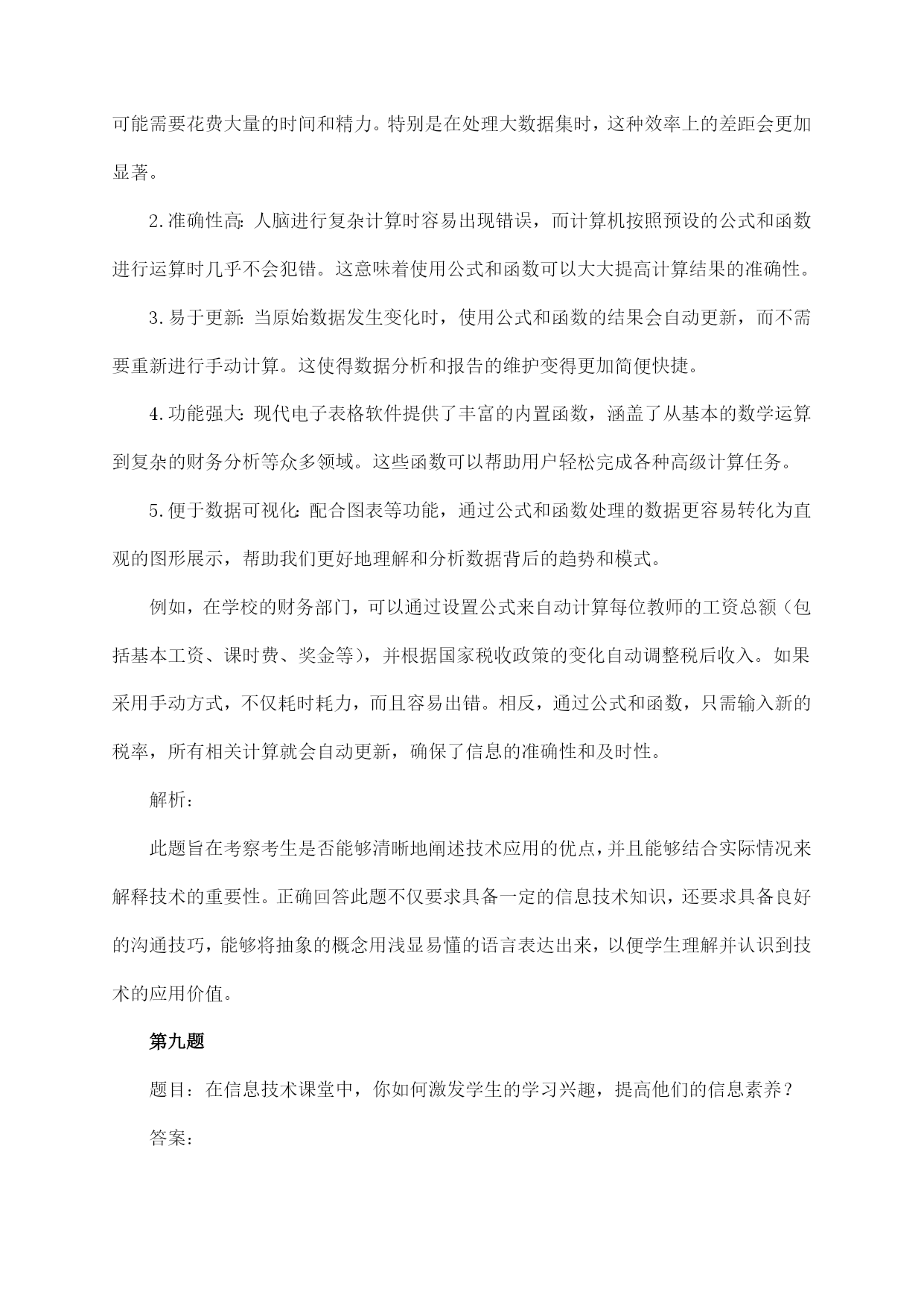 可能需要花费大量的时间和精力。特别是在处理大数据集时，这种效率上的差距会更加显著。

2.准确性高：人脑进行复杂计算时容易出现错误，而计算机按照预设的公式和函数进行运算时几乎不会犯错。这意味着使用公式和函数可以大大提高计算结果的准确性。

3.易于更新：当原始数据发生变化时，使用公式和函数的结果会自动更新，而不需要重新进行手动计算。这使得数据分析和报告的维护变得更加简便快捷。

4.功能强大：现代电子表格软件提供了丰富的内置函数，涵盖了从基本的数学运算到复杂的财务分析等众多领域。这些函数可以帮助用户轻松完成各种高级计算任务。

5.便于数据可视化：配合图表等功能，通过公式和函数处理的数据更容易转化为直观的图形展示，帮助我们更好地理解和分析数据背后的趋势和模式。

例如，在学校的财务部门，可以通过设置公式来自动计算每位教师的工资总额（包括基本工资、课时费、奖金等），并根据国家税收政策的变化自动调整税后收入。如果采用手动方式，不仅耗时耗力，而且容易出错。相反，通过公式和函数，只需输入新的税率，所有相关计算就会自动更新，确保了信息的准确性和及时性。

解析：

此题旨在考察考生是否能够清晰地阐述技术应用的优点，并且能够结合实际情况来解释技术的重要性。正确回答此题不仅要求具备一定的信息技术知识，还要求具备良好的沟通技巧，能够将抽象的概念用浅显易懂的语言表达出来，以便学生理解并认识到技术的应用价值。

第九题

题目：在信息技术课堂中，你如何激发学生的学习兴趣，提高他们的信息素养？

答案：